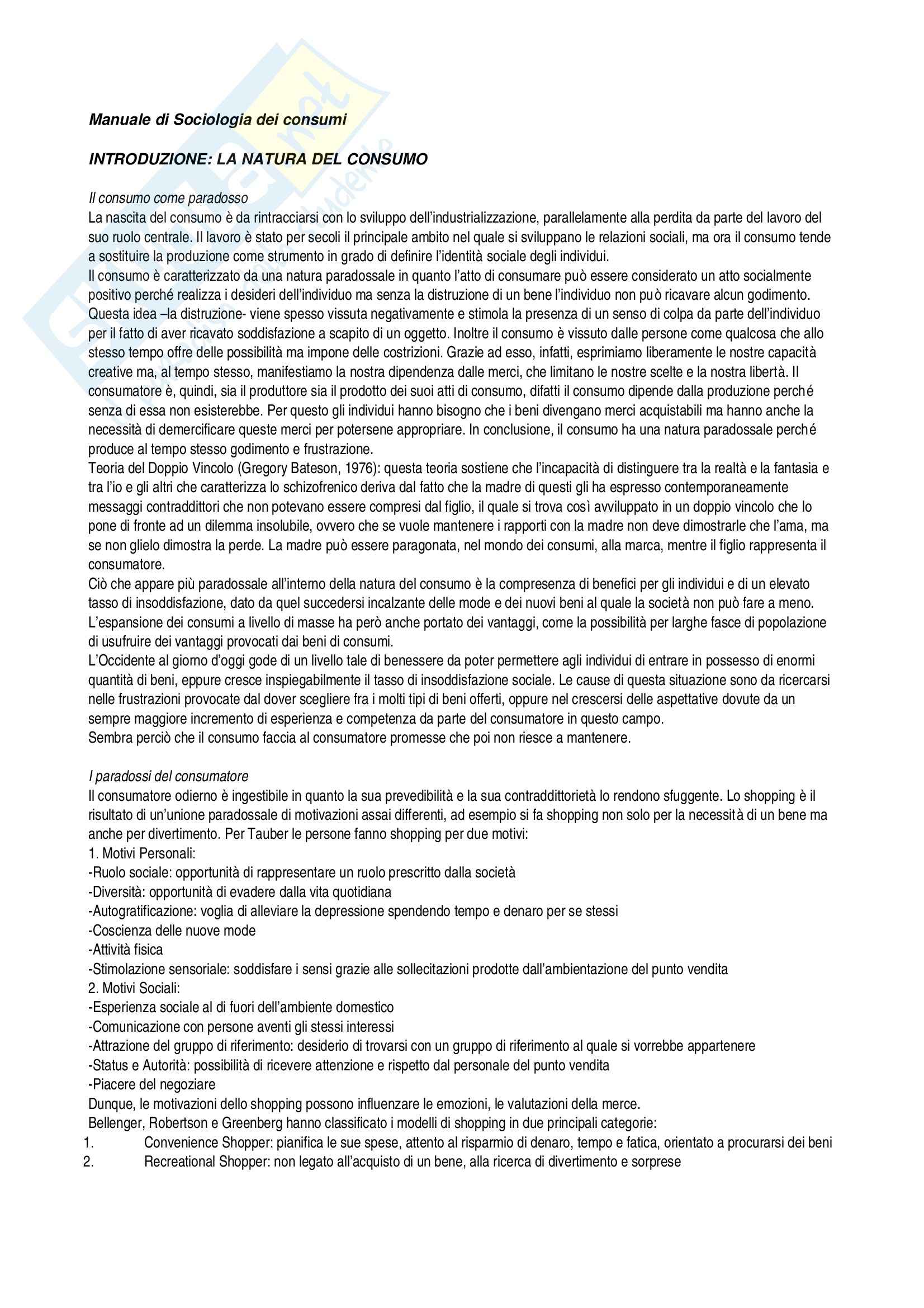 Manuale di Sociologia dei consumi

INTRODUZIONE: LA NATURA DEL CONSUMO

Il consumo come paradosso
La nascita del consumo è da rintracciarsi con lo sviluppo dell'industrializzazione, parallelamente alla perdita da parte del lavoro del suo ruolo centrale. Il lavoro è stato per secoli il principale ambito nel quale si sviluppano le relazioni sociali, ma ora il consumo tende a sostituire la produzione come strumento in grado di definire l'identità sociale degli individui.
Il consumo è caratterizzato da una natura paradossale in quanto l'atto di consumare può essere considerato un atto socialmente positivo perché realizza i desideri dell'individuo ma senza la distruzione di un bene l'individuo non può ricavare alcun godimento. Questa idea –la distruzione- viene spesso vissuta negativamente e stimola la presenza di un senso di colpa da parte dell'individuo per il fatto di aver ricavato soddisfazione a scapito di un oggetto. Inoltre il consumo è vissuto dalle persone come qualcosa che allo stesso tempo offre delle possibilità ma impone delle costrizioni. Grazie ad esso, infatti, esprimiamo liberamente le nostre capacità creative ma, al tempo stesso, manifestiamo la nostra dipendenza dalle merci, che limitano le nostre scelte e la nostra libertà. Il consumatore è, quindi, sia il produttore sia il prodotto dei suoi atti di consumo, difatti il consumo dipende dalla produzione perché senza di essa non esisterebbe. Per questo gli individui hanno bisogno che i beni divengano merci acquistabili ma hanno anche la necessità di demercificare queste merci per potersene appropriare. In conclusione, il consumo ha una natura paradossale perché produce al tempo stesso godimento e frustrazione.
Teoria del Doppio Vincolo (Gregory Bateson, 1976): questa teoria sostiene che l'incapacità di distinguere tra la realtà e la fantasia e tra l'io e gli altri che caratterizza lo schizofrenico deriva dal fatto che la madre di questi gli ha espresso contemporaneamente messaggi contraddittori che non potevano essere compresi dal figlio, il quale si trova così avviluppato in un doppio vincolo che lo pone di fronte ad un dilemma insolubile, ovvero che se vuole mantenere i rapporti con la madre non deve dimostrarle che l'ama, ma se non glielo dimostra la perde. La madre può essere paragonata, nel mondo dei consumi, alla marca, mentre il figlio rappresenta il consumatore.
Ciò che appare più paradossale all'interno della natura del consumo è la compresenza di benefici per gli individui e di un elevato tasso di insoddisfazione, dato da quel succedersi incalzante delle mode e dei nuovi beni al quale la società non può fare a meno. L'espansione dei consumi a livello di masse ha però anche portato dei vantaggi, come la possibilità per larghe fasce di popolazione di usufruire dei vantaggi provocati dai beni di consumi.
L'Occidente al giorno d'oggi gode di un livello tale di benessere da poter permettere agli individui di entrare in possesso di enormi quantità di beni, eppure cresce inspiegabilmente il tasso di insoddisfazione sociale. Le cause di questa situazione sono da ricercarsi nelle frustrazioni provocate dal dover scegliere fra i molti tipi di beni offerti, oppure nel crescersi delle aspettative dovute da un sempre maggiore incremento di esperienza e competenza da parte del consumatore in questo campo.
Sembra perciò che il consumo faccia al consumatore promesse che poi non riesce a mantenere.

I paradossi del consumatore
Il consumatore odierno è ingestibile in quanto la sua prevedibilità e la sua contraddittorietà lo rendono sfuggente. Lo shopping è il risultato di un'unione paradossale di motivazioni assai differenti, ad esempio si fa shopping non solo per la necessità di un bene ma anche per divertimento. Per Tauber le persone fanno shopping per due motivi:
1. Motivi Personali:
-Ruolo sociale: opportunità di rappresentare un ruolo prescritto dalla società
-Diversità: opportunità di evadere dalla vita quotidiana
-Autogratificazione: voglia di alleviare la depressione spendendo tempo e denaro per se stessi
-Coscienza delle nuove mode
-Attività fisica
-Stimolazione sensoriale: soddisfare i sensi grazie alle sollecitazioni prodotte dall'ambientazione del punto vendita
2. Motivi Sociali:
-Esperienza sociale al di fuori dell'ambiente domestico
-Comunicazione con persone aventi gli stessi interessi
-Attrazione del gruppo di riferimento: desiderio di trovarsi con un gruppo di riferimento al quale si vorrebbe appartenere
-Status e Autorità: possibilità di ricevere attenzione e rispetto dal personale del punto vendita
-Piacere del negoziare
Dunque, le motivazioni dello shopping possono influenzare le emozioni, le valutazioni della merce.
Bellenger, Robertson e Greenberg hanno classificato i modelli di shopping in due principali categorie:
1. Convenience Shopper: pianifica le sue spese, attento al risparmio di denaro, tempo e fatica, orientato a procurarsi dei beni
2. Recreational Shopper: non legato all'acquisto di un bene, alla ricerca di divertimento e sorprese